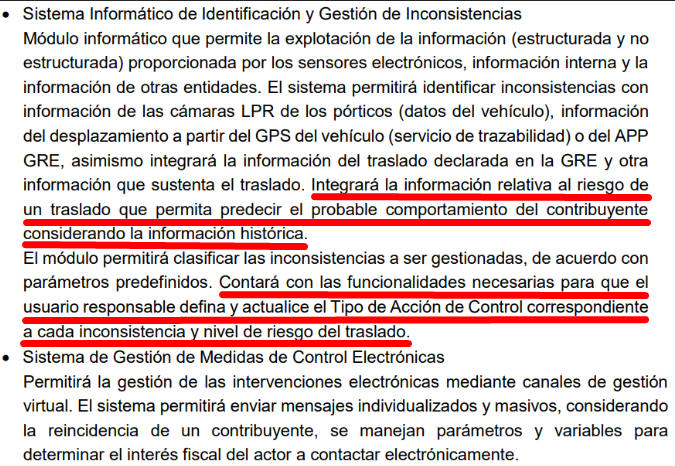 • Sistema Informático de Identificación y Gestión de Inconsistencias
Módulo informático que permite la explotación de la información (estructurada y no estructurada) proporcionada por los sensores electrónicos, información interna y la información de otras entidades. El sistema permitirá identificar inconsistencias con información de las cámaras LPR de los pórticos (datos del vehículo), información del desplazamiento a partir del GPS del vehículo (servicio de trazabilidad) o del APP GRE, asimismo integrará la información del traslado declarada en la GRE y otra información que sustenta el traslado. Integrará la información relativa al riesgo de un traslado que permita predecir el probable comportamiento del contribuyente considerando la información histórica.
El módulo permitirá clasificar las inconsistencias a ser gestionadas, de acuerdo con parámetros predefinidos. Contará con las funcionalidades necesarias para que el usuario responsable defina y actualice el Tipo de Acción de Control correspondiente a cada inconsistencia y nivel de riesgo del traslado.

• Sistema de Gestión de Medidas de Control Electrónicas
Permitirá la gestión de las intervenciones electrónicas mediante canales de gestión virtual. El sistema permitirá enviar mensajes individualizados y masivos, considerando la reincidencia de un contribuyente, se manejan parámetros y variables para determinar el interés fiscal del actor a contactar electrónicamente.